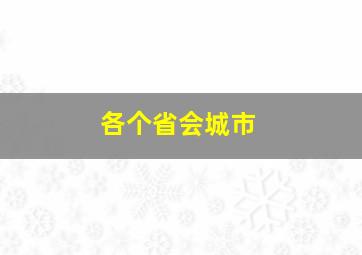 各个省会城市